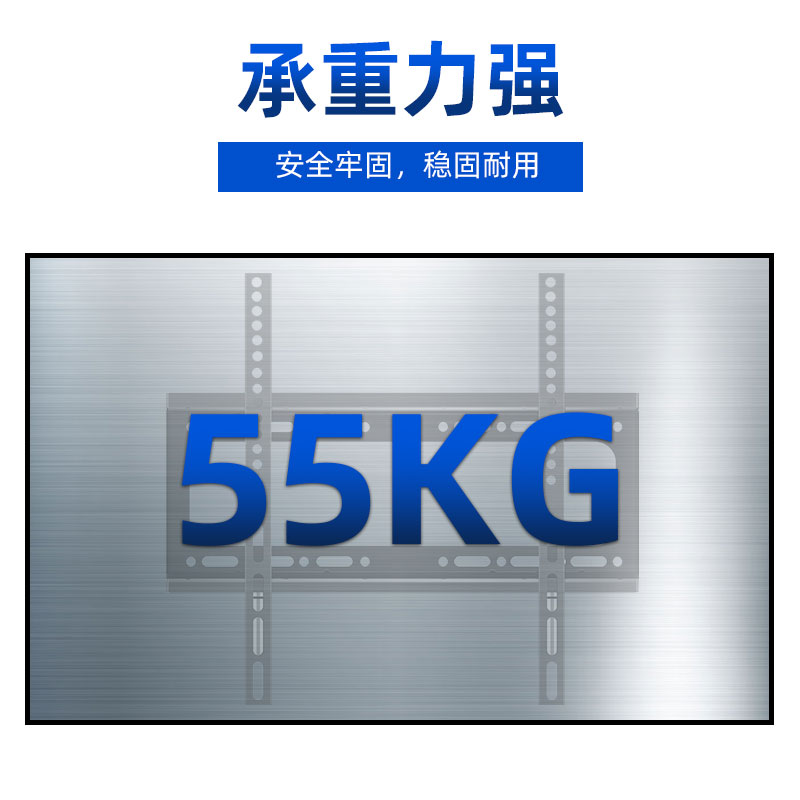 承重力强

安全牢固，稳固耐用

55KG